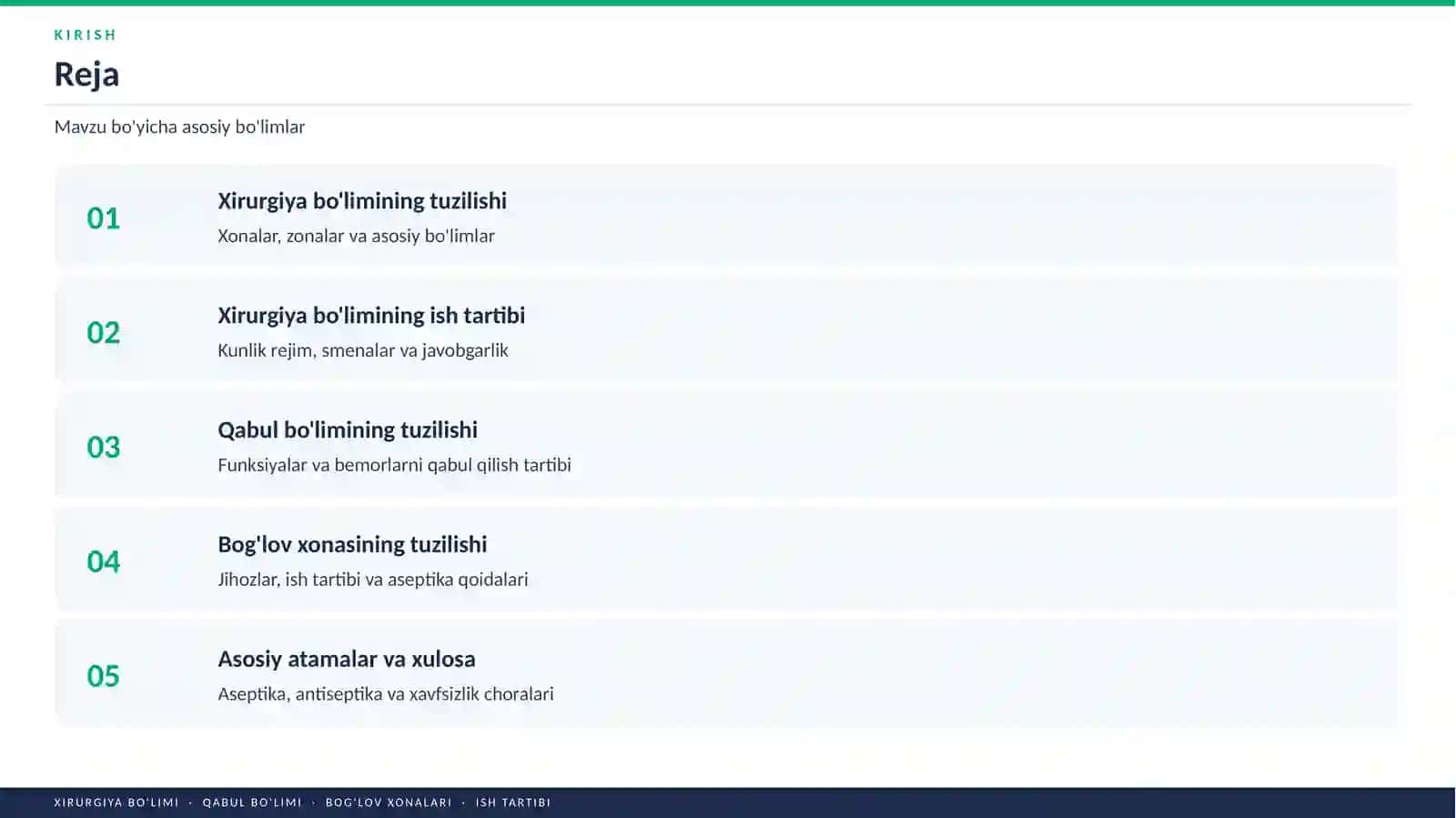 KIRISH

Reja

Mavzu bo'yicha asosiy bo'limlar

01

Xirurgiya bo'limining tuzilishi

Xonalar, zonalar va asosiy bo'limlar

02

Xirurgiya bo'limining ish tartibi

Kunlik rejim, smenalar va javobgarlik

03

Qabul bo'limining tuzilishi

Funksiyalar va bemorlarni qabul qilish tartibi

04

Bog'lov xonasining tuzilishi

Jihozlar, ish tartibi va aseptika qoidalari

05

Asosiy atamalar va xulosa

Aseptika, antiseptika va xavfsizlik choralari

XIRURGIYA BO'LIMI · QABUL BO'LIMI · BOG'LOV XONALARI · ISH TARTIBI